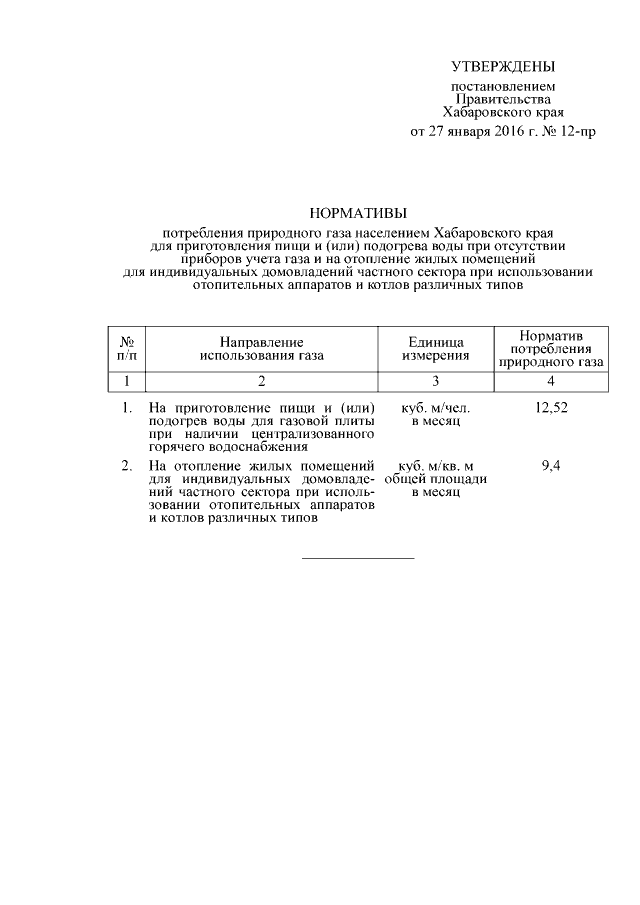 УТВЕРЖДЕНЫ

постановлением
Правительства
Хабаровского края
от 27 января 2016 г. № 12-пр

НОРМАТИВЫ

потребления природного газа населением Хабаровского края для приготовления пищи и (или) подогрева воды при отсутствии приборов учета газа и на отопление жилых помещений для индивидуальных домовладений частного сектора при использовании отопительных аппаратов и котлов различных типов

| № п/п | Направление использования газа | Единица измерения | Норматив потребления природного газа |
|---|---|---|---|
| 1 | 2 | 3 | 4 |
| 1. | На приготовление пищи и (или) подогрев воды для газовой плиты при наличии централизованного горячего водоснабжения | куб. м/чел. в месяц | 12,52 |
| 2. | На отопление жилых помещений для индивидуальных домовладений частного сектора при использовании отопительных аппаратов и котлов различных типов | куб. м/кв. м общей площади в месяц | 9,4 |